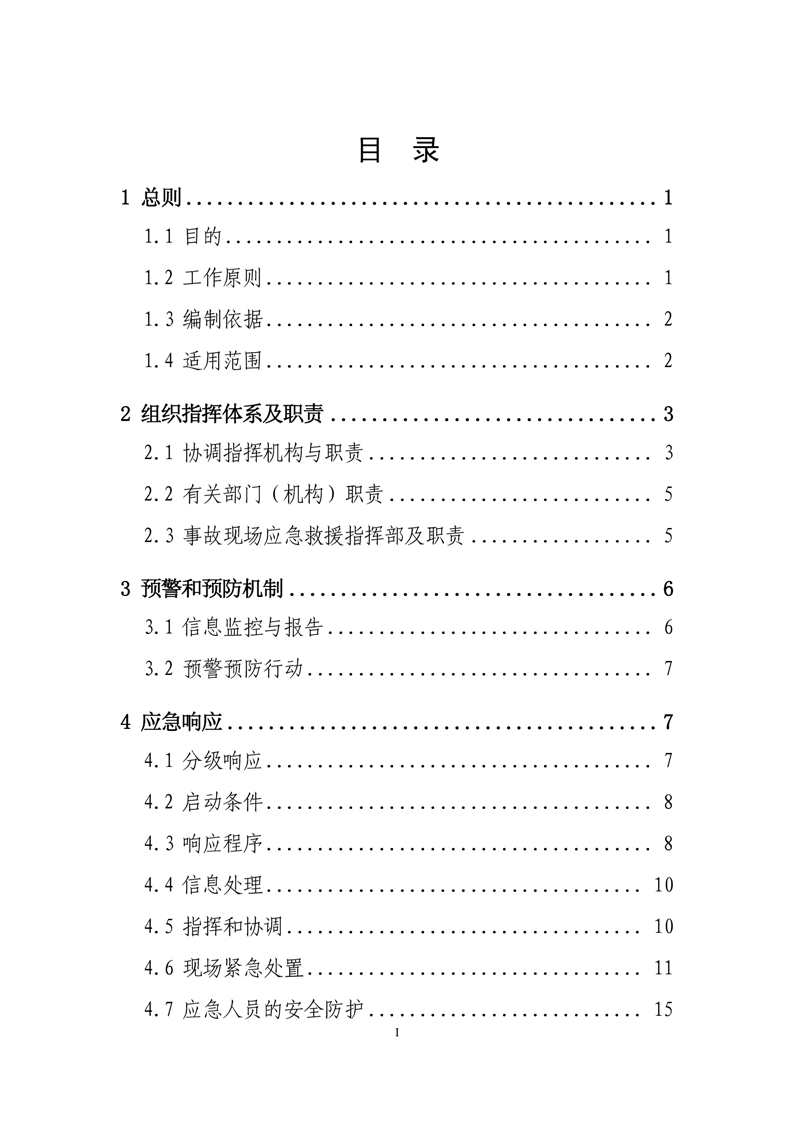 目 录

1 总则 1

1.1 目的 1

1.2 工作原则 1

1.3 编制依据 2

1.4 适用范围 2

2 组织指挥体系及职责 3

2.1 协调指挥机构与职责 3

2.2 有关部门（机构）职责 5

2.3 事故现场应急救援指挥部及职责 5

3 预警和预防机制 6

3.1 信息监控与报告 6

3.2 预警预防行动 7

4 应急响应 7

4.1 分级响应 7

4.2 启动条件 8

4.3 响应程序 8

4.4 信息处理 10

4.5 指挥和协调 10

4.6 现场紧急处置 11

4.7 应急人员的安全防护 15

I